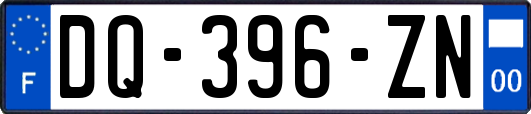 F
DQ-396-ZN
00